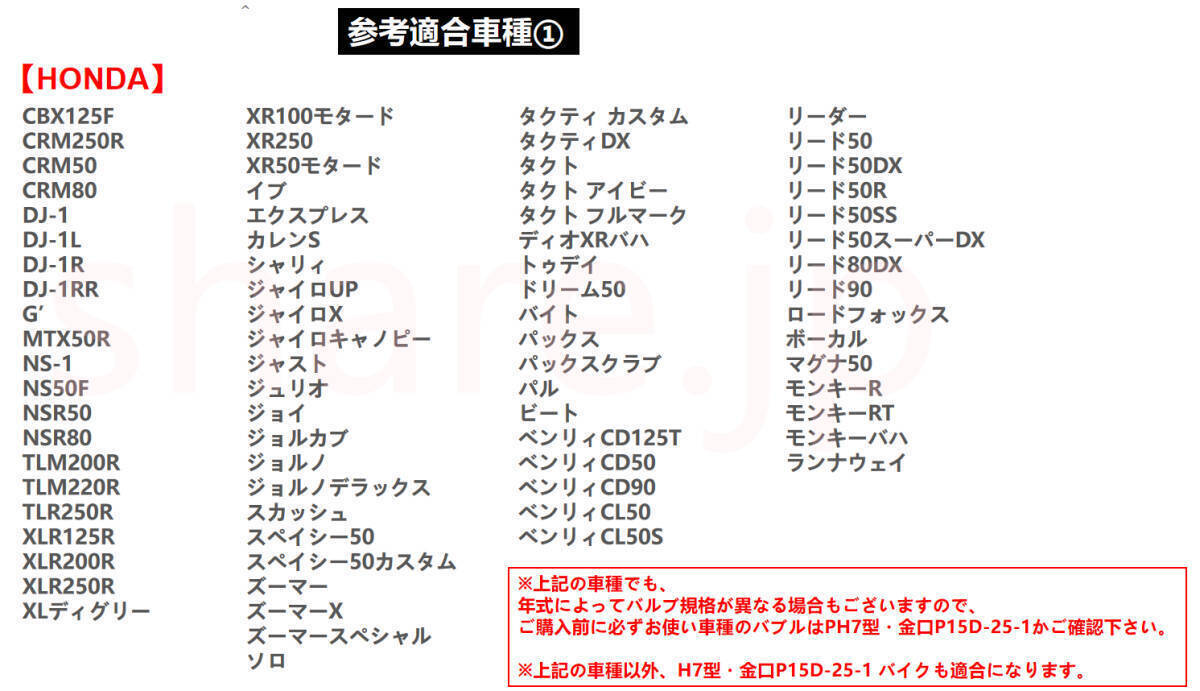 参考適合車種①

【HONDA】

CBX125F
CRM250R
CRM50
CRM80
DJ-1
DJ-1L
DJ-1R
DJ-1RR
G'
MTX50R
NS-1
NS50F
NSR50
NSR80
TLM200R
TLM220R
TLR250R
XLR125R
XLR200R
XLR250R
XLディグリー

XR100モタード
XR250
XR50モタード
イブ
エクスプレス
カレンS
シャリィ
ジャイロUP
ジャイロX
ジャイロキャノピー
ジャスト
ジュリオ
ジョイ
ジョルカブ
ジョルノ
ジョルノデラックス
スカッシュ
スペイシー50
スペイシー50カスタム
ズーマー
ズーマーX
ズーマースペシャル
ソロ

タクティ カスタム
タクティDX
タクト
タクト アイビー
タクト フルマーク
ディオXRバハ
トゥデイ
ドリーム50
バイト
パックス
パックスクラブ
パル
ビート
ベンリィCD125T
ベンリィCD50
ベンリィCD90
ベンリィCL50
ベンリィCL50S

リーダー
リード50
リード50DX
リード50R
リード50SS
リード50スーパーDX
リード80DX
リード90
ロードフォックス
ボーカル
マグナ50
モンキーR
モンキーRT
モンキーバハ
ランナウェイ

※上記の車種でも、
年式によってバルブ規格が異なる場合もございますので、
ご購入前に必ずお使い車種のバブルはPH7型・金口P15D-25-1かご確認下さい。

※上記の車種以外、H7型・金口P15D-25-1 バイクも適合になります。

share.jp